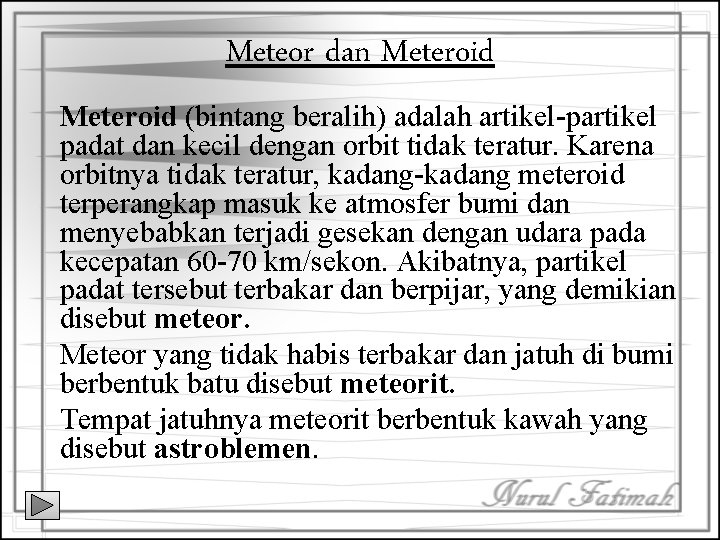 Meteor dan Meteroid

Meteroid (bintang beralih) adalah artikel-partikel padat dan kecil dengan orbit tidak teratur. Karena orbitnya tidak teratur, kadang-kadang meteroid terperangkap masuk ke atmosfer bumi dan menyebabkan terjadi gesekan dengan udara pada kecepatan 60-70 km/sekon. Akibatnya, partikel padat tersebut terbakar dan berpijar, yang demikian disebut meteor.

Meteor yang tidak habis terbakar dan jatuh di bumi berbentuk batu disebut meteorit.

Tempat jatuhnya meteorit berbentuk kawah yang disebut astroblemen.

Nurul Fatimah